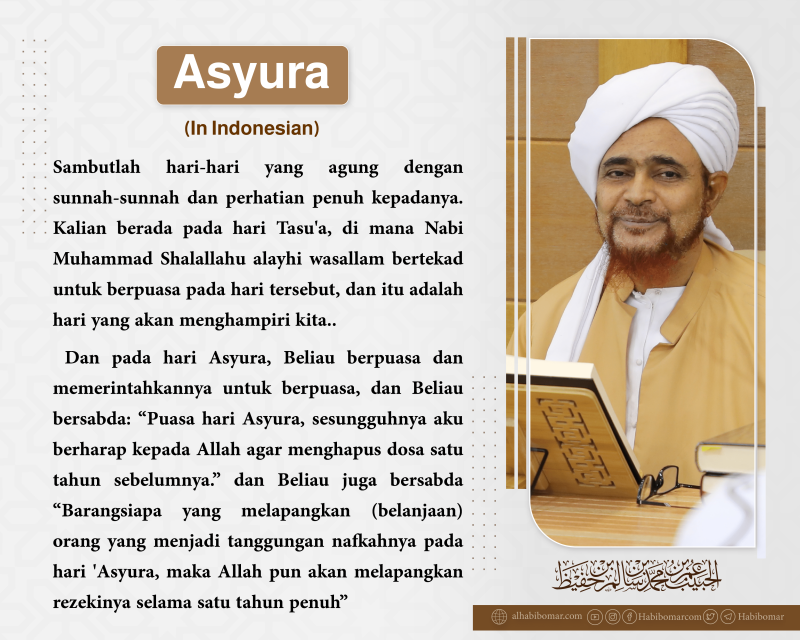 Asyura

(In Indonesian)

Sambutlah hari-hari yang agung dengan sunnah-sunnah dan perhatian penuh kepadanya. Kalian berada pada hari Tasu'a, di mana Nabi Muhammad Shalallahu alayhi wasallam bertekad untuk berpuasa pada hari tersebut, dan itu adalah hari yang akan menghampiri kita..

Dan pada hari Asyura, Beliau berpuasa dan memerintahkannya untuk berpuasa, dan Beliau bersabda: “Puasa hari Asyura, sesungguhnya aku berharap kepada Allah agar menghapus dosa satu tahun sebelumnya.” dan Beliau juga bersabda “Barangsiapa yang melapangkan (belanjaan) orang yang menjadi tanggungan nafkahnya pada hari 'Asyura, maka Allah pun akan melapangkan rezekinya selama satu tahun penuh”

الحبيب عمر بن محمد بن سالم بن حفيظ

alhabibomar.com Habibomarcom Habibomar